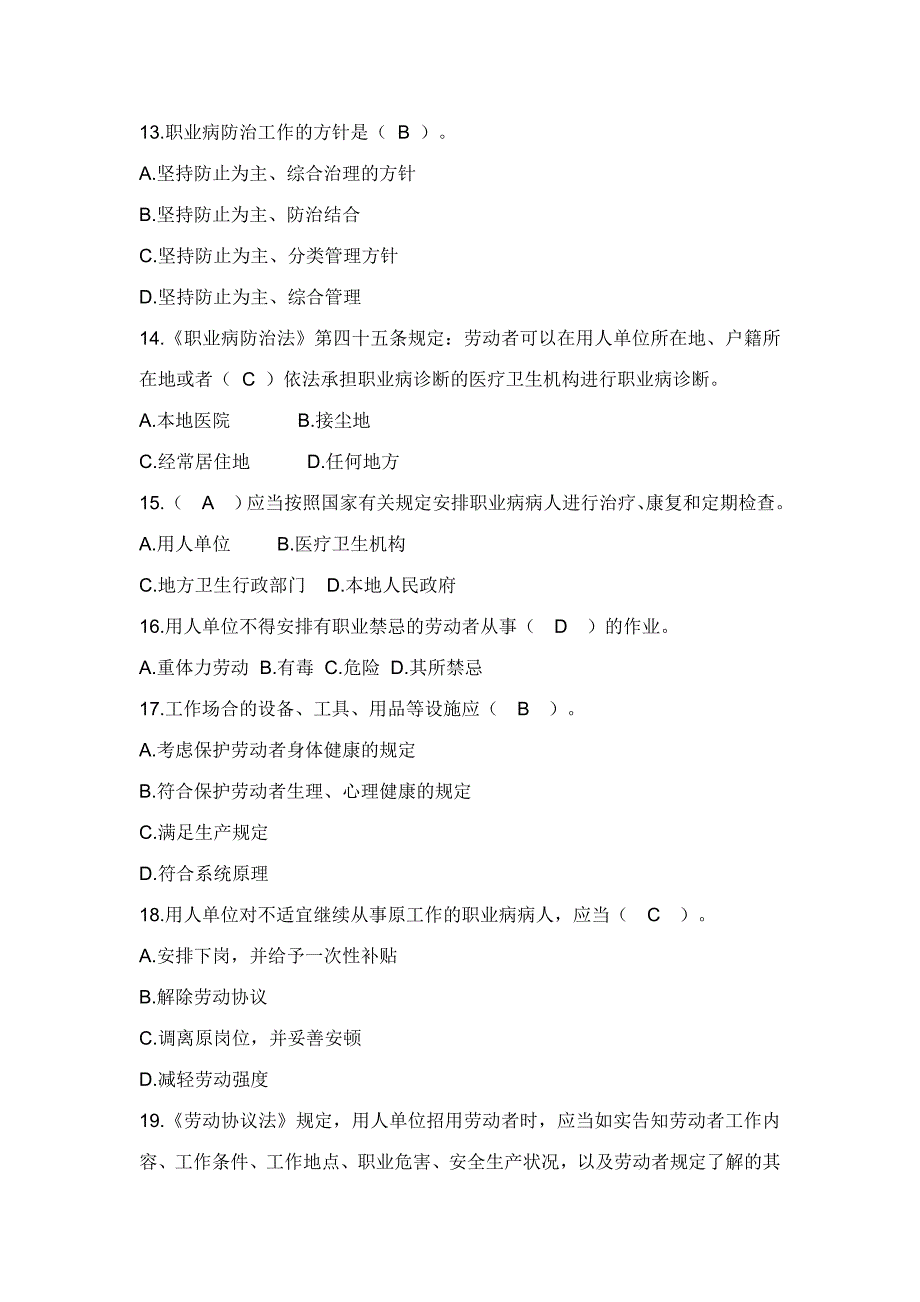 13.职业病防治工作的方针是（ B ）。

A.坚持防止为主、综合治理的方针

B.坚持防止为主、防治结合

C.坚持防止为主、分类管理方针

D.坚持防止为主、综合管理

14.《职业病防治法》第四十五条规定：劳动者可以在用人单位所在地、户籍所在地或者（ C ）依法承担职业病诊断的医疗卫生机构进行职业病诊断。

A.本地医院 B.接尘地

C.经常居住地 D.任何地方

15.（ A ）应当按照国家有关规定安排职业病病人进行治疗、康复和定期检查。

A.用人单位 B.医疗卫生机构

C.地方卫生行政部门 D.本地人民政府

16.用人单位不得安排有职业禁忌的劳动者从事（ D ）的作业。

A.重体力劳动 B.有毒 C.危险 D.其所禁忌

17.工作场合的设备、工具、用品等设施应（ B ）。

A.考虑保护劳动者身体健康的规定

B.符合保护劳动者生理、心理健康的规定

C.满足生产规定

D.符合系统原理

18.用人单位对不适宜继续从事原工作的职业病病人，应当（ C ）。

A.安排下岗，并给予一次性补贴

B.解除劳动协议

C.调离原岗位，并妥善安顿

D.减轻劳动强度

19.《劳动协议法》规定，用人单位招用劳动者时，应当如实告知劳动者工作内容、工作条件、工作地点、职业危害、安全生产状况，以及劳动者规定了解的其